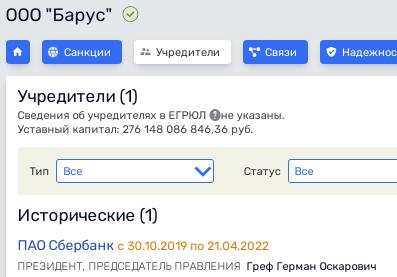 ООО "Барус"

Санкции Учредители Связи Надежнос

Учредители (1)

Сведения об учредителях в ЕГРЮЛ не указаны.
Уставный капитал: 276 148 086 846,36 руб.

Тип Все

Статус Все

Исторические (1)

ПАО Сбербанк с 30.10.2019 по 21.04.2022

ПРЕЗИДЕНТ, ПРЕДСЕДАТЕЛЬ ПРАВЛЕНИЯ Греф Герман Оскарович